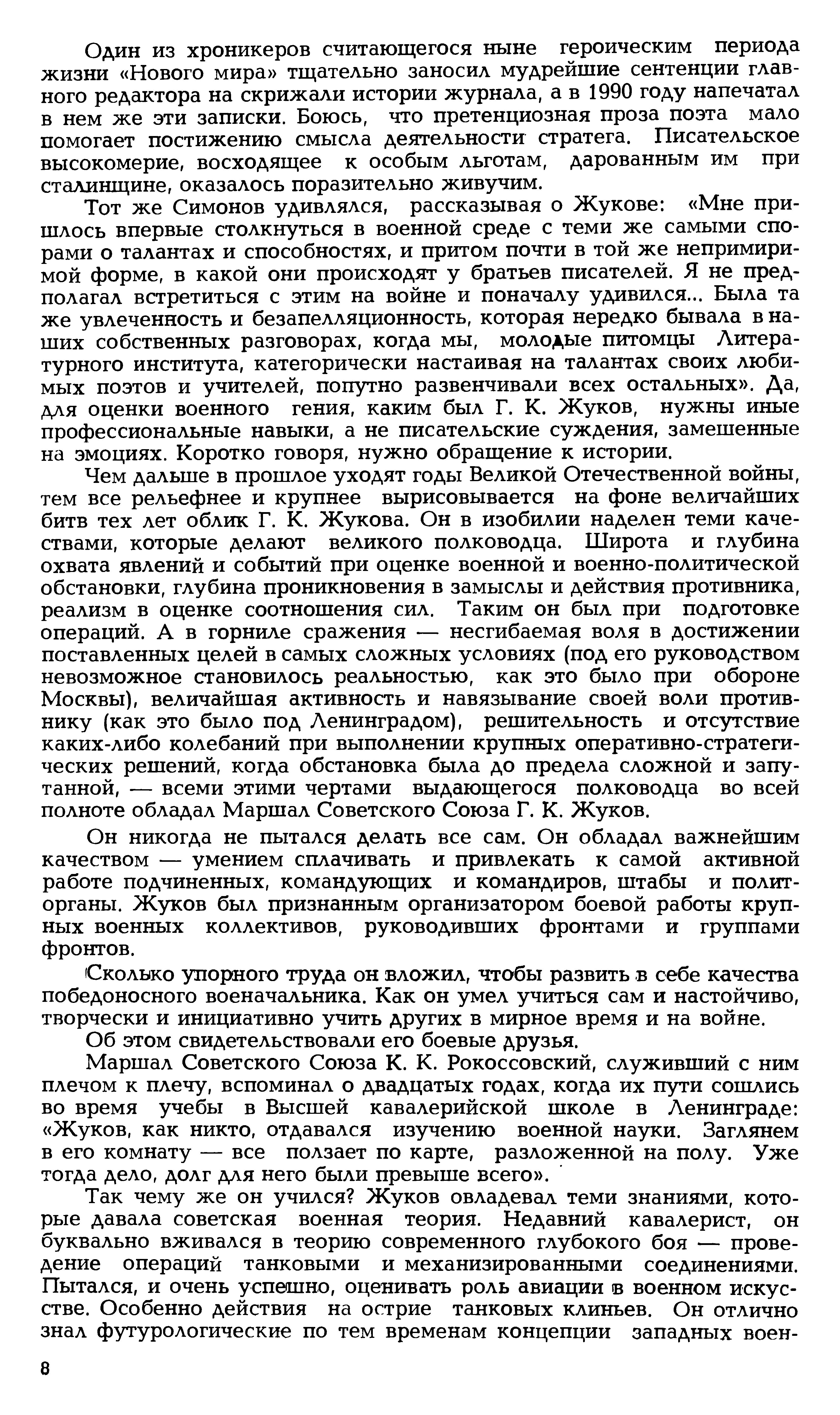 Один из хроникеров считающегося ныне героическим периода жизни «Нового мира» тщательно заносил мудрейшие сентенции главного редактора на скрижали истории журнала, а в 1990 году напечатал в нем же эти записки. Боюсь, что претенциозная проза поэта мало помогает постижению смысла деятельности стратега. Писательское высокомерие, восходящее к особым льготам, дарованным им при сталинщине, оказалось поразительно живучим.

Тот же Симонов удивлялся, рассказывая о Жукове: «Мне пришлось впервые столкнуться в военной среде с теми же самыми спорами о талантах и способностях, и притом почти в той же непримиримой форме, в какой они происходят у братьев писателей. Я не предполагал встретиться с этим на войне и поначалу удивился... Была та же увлеченность и безапелляционность, которая нередко бывала в наших собственных разговорах, когда мы, молодые питомцы Литературного института, категорически настаивая на талантах своих любимых поэтов и учителей, попутно развенчивали всех остальных». Да, для оценки военного гения, каким был Г. К. Жуков, нужны иные профессиональные навыки, а не писательские суждения, замешенные на эмоциях. Коротко говоря, нужно обращение к истории.

Чем дальше в прошлое уходят годы Великой Отечественной войны, тем все рельефнее и крупнее вырисовывается на фоне величайших битв тех лет облик Г. К. Жукова. Он в изобилии наделен теми качествами, которые делают великого полководца. Широта и глубина охвата явлений и событий при оценке военной и военно-политической обстановки, глубина проникновения в замыслы и действия противника, реализм в оценке соотношения сил. Таким он был при подготовке операций. А в горниле сражения — несгибаемая воля в достижении поставленных целей в самых сложных условиях (под его руководством невозможное становилось реальностью, как это было при обороне Москвы), величайшая активность и навязывание своей воли противнику (как это было под Ленинградом), решительность и отсутствие каких-либо колебаний при выполнении крупных оперативно-стратегических решений, когда обстановка была до предела сложной и запутанной, — всеми этими чертами выдающегося полководца во всей полноте обладал Маршал Советского Союза Г. К. Жуков.

Он никогда не пытался делать все сам. Он обладал важнейшим качеством — умением сплачивать и привлекать к самой активной работе подчиненных, командующих и командиров, штабы и политорганы. Жуков был признанным организатором боевой работы крупных военных коллективов, руководивших фронтами и группами фронтов.

Сколько упорного труда он вложил, чтобы развить в себе качества победоносного военачальника. Как он умел учиться сам и настойчиво, творчески и инициативно учить других в мирное время и на войне.

Об этом свидетельствовали его боевые друзья.

Маршал Советского Союза К. К. Рокоссовский, служивший с ним плечом к плечу, вспоминал о двадцатых годах, когда их пути сошлись во время учебы в Высшей кавалерийской школе в Ленинграде: «Жуков, как никто, отдавался изучению военной науки. Заглянем в его комнату — все ползает по карте, разложенной на полу. Уже тогда дело, долг для него были превыше всего».

Так чему же он учился? Жуков овладевал теми знаниями, которые давала советская военная теория. Недавний кавалерист, он буквально вживался в теорию современного глубокого боя — проведение операций танковыми и механизированными соединениями. Пытался, и очень успешно, оценивать роль авиации в военном искусстве. Особенно действия на острие танковых клиньев. Он отлично знал футурологические по тем временам концепции западных воен-

8